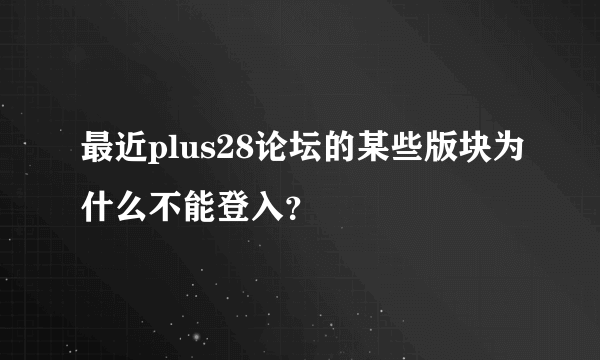 最近plus28论坛的某些版块为什么不能登入?